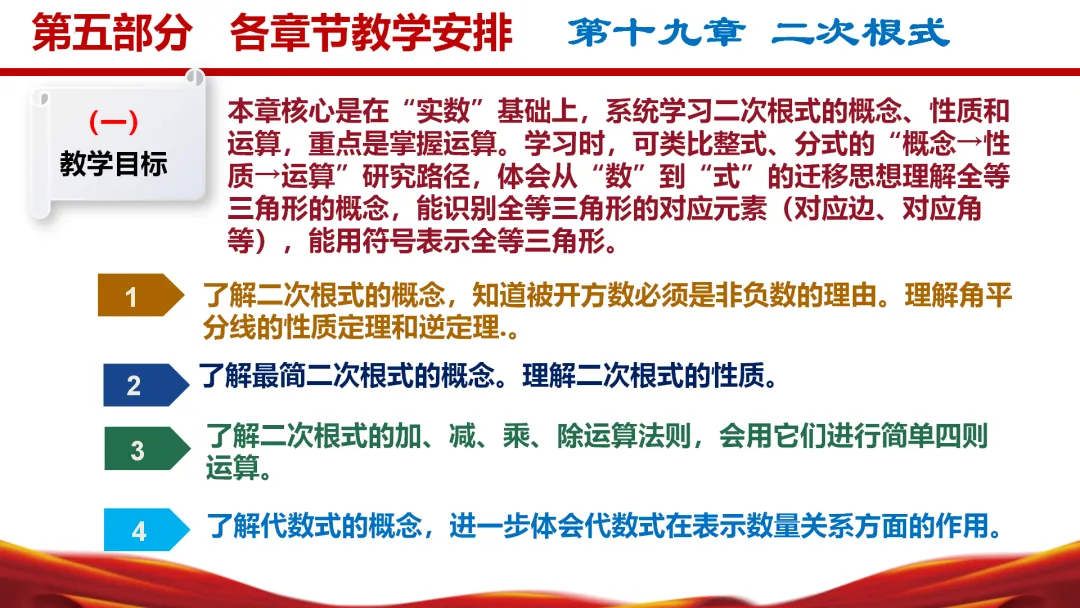 第五部分 各章节教学安排 第十九章 二次根式

(一)
教学目标

本章核心是在“实数”基础上，系统学习二次根式的概念、性质和运算，重点是掌握运算。学习时，可类比整式、分式的“概念→性质→运算”研究路径，体会从“数”到“式”的迁移思想理解全等三角形的概念，能识别全等三角形的对应元素（对应边、对应角等），能用符号表示全等三角形。

1 了解二次根式的概念，知道被开方数必须是非负数的理由。理解角平分线的性质定理和逆定理.。

2 了解最简二次根式的概念。理解二次根式的性质。

3 了解二次根式的加、减、乘、除运算法则，会用它们进行简单四则运算。

4 了解代数式的概念，进一步体会代数式在表示数量关系方面的作用。